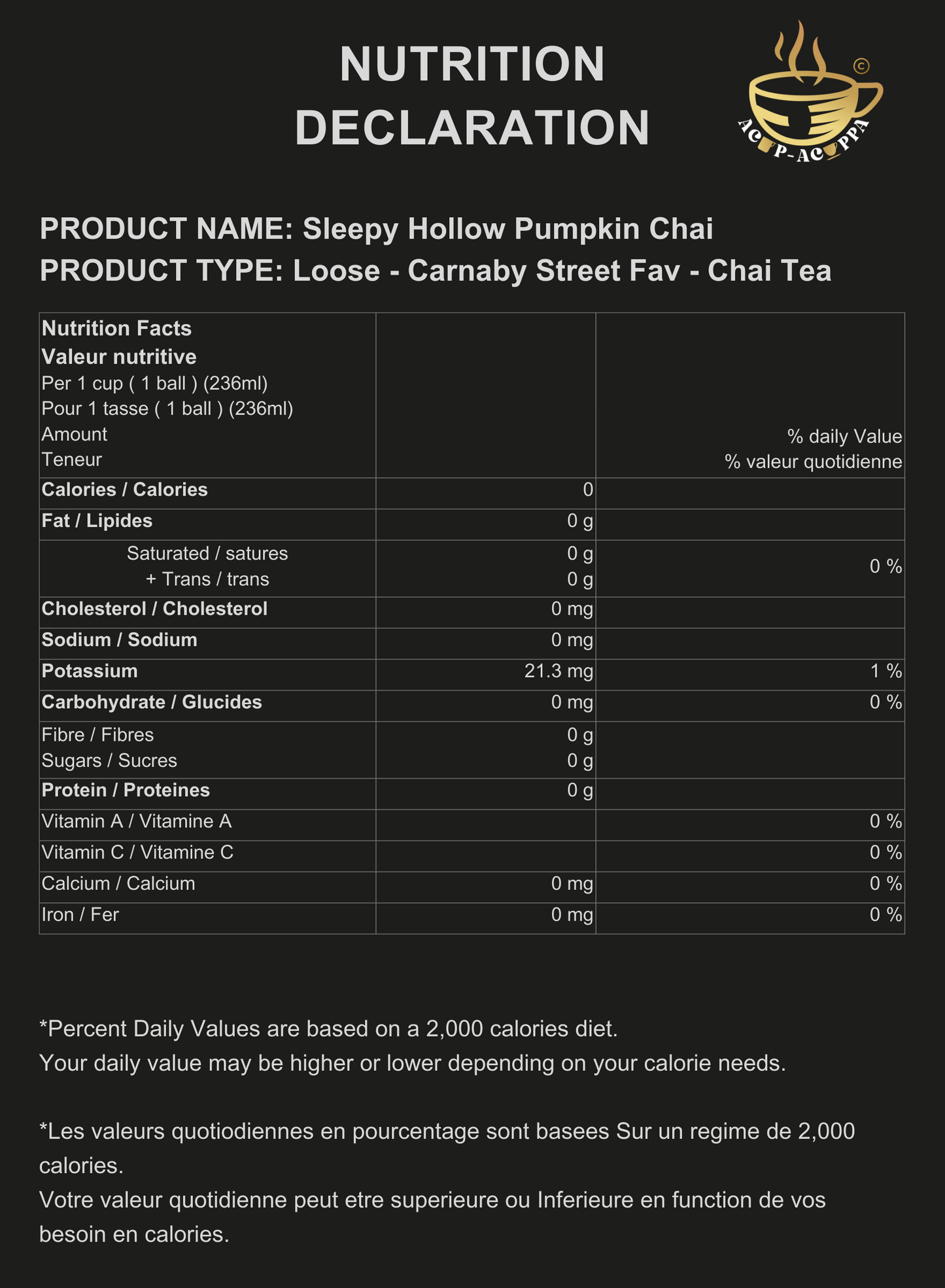 NUTRITION DECLARATION

©
AC P-AC PPA

PRODUCT NAME: Sleepy Hollow Pumpkin Chai
PRODUCT TYPE: Loose - Carnaby Street Fav - Chai Tea

| Nutrition Facts Valeur nutritive Per 1 cup ( 1 ball ) (236ml) Pour 1 tasse ( 1 ball ) (236ml) Amount Teneur | | % daily Value % valeur quotidienne |
|---|---|---|
| Calories / Calories | 0 | |
| Fat / Lipides | 0 g | |
| Saturated / satures + Trans / trans | 0 g 0 g | 0 % |
| Cholesterol / Cholesterol | 0 mg | |
| Sodium / Sodium | 0 mg | |
| Potassium | 21.3 mg | 1 % |
| Carbohydrate / Glucides | 0 mg | 0 % |
| Fibre / Fibres Sugars / Sucres | 0 g 0 g | |
| Protein / Proteines | 0 g | |
| Vitamin A / Vitamine A | | 0 % |
| Vitamin C / Vitamine C | | 0 % |
| Calcium / Calcium | 0 mg | 0 % |
| Iron / Fer | 0 mg | 0 % |

*Percent Daily Values are based on a 2,000 calories diet.
Your daily value may be higher or lower depending on your calorie needs.

*Les valeurs quotiodiennes en pourcentage sont basees Sur un regime de 2,000 calories.
Votre valeur quotidienne peut etre superieure ou Inferieure en function de vos besoin en calories.